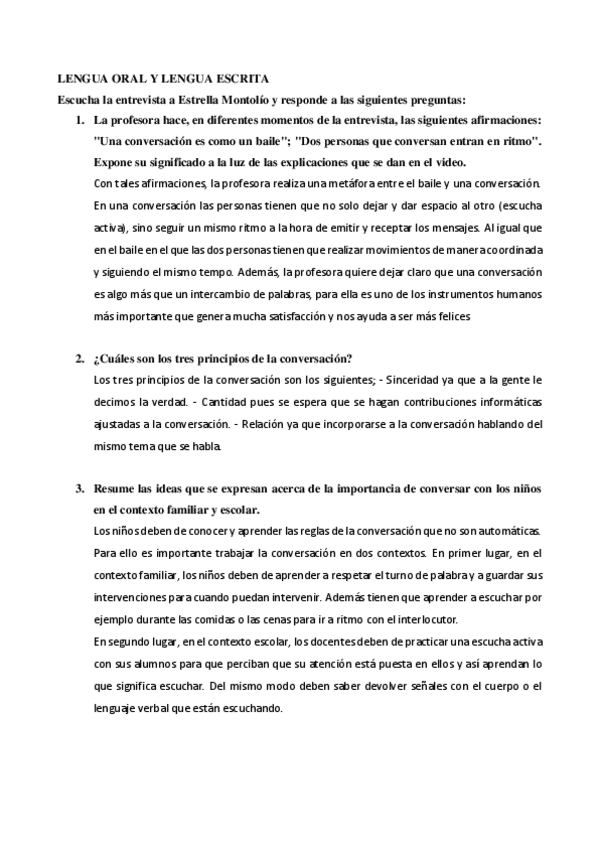 LENGUA ORAL Y LENGUA ESCRITA

Escucha la entrevista a Estrella Montolío y responde a las siguientes preguntas:

1. La profesora hace, en diferentes momentos de la entrevista, las siguientes afirmaciones: "Una conversación es como un baile"; "Dos personas que conversan entran en ritmo". Expone su significado a la luz de las explicaciones que se dan en el video.

Con tales afirmaciones, la profesora realiza una metáfora entre el baile y una conversación. En una conversación las personas tienen que no solo dejar y dar espacio al otro (escucha activa), sino seguir un mismo ritmo a la hora de emitir y receptar los mensajes. Al igual que en el baile en el que las dos personas tienen que realizar movimientos de manera coordinada y siguiendo el mismo tempo. Además, la profesora quiere dejar claro que una conversación es algo más que un intercambio de palabras, para ella es uno de los instrumentos humanos más importante que genera mucha satisfacción y nos ayuda a ser más felices

2. ¿Cuáles son los tres principios de la conversación?

Los tres principios de la conversación son los siguientes; - Sinceridad ya que a la gente le decimos la verdad. - Cantidad pues se espera que se hagan contribuciones informáticas ajustadas a la conversación. - Relación ya que incorporarse a la conversación hablando del mismo tema que se habla.

3. Resume las ideas que se expresan acerca de la importancia de conversar con los niños en el contexto familiar y escolar.

Los niños deben de conocer y aprender las reglas de la conversación que no son automáticas. Para ello es importante trabajar la conversación en dos contextos. En primer lugar, en el contexto familiar, los niños deben de aprender a respetar el turno de palabra y a guardar sus intervenciones para cuando puedan intervenir. Además tienen que aprender a escuchar por ejemplo durante las comidas o las cenas para ir a ritmo con el interlocutor.

En segundo lugar, en el contexto escolar, los docentes deben de practicar una escucha activa con sus alumnos para que perciban que su atención está puesta en ellos y así aprendan lo que significa escuchar. Del mismo modo deben saber devolver señales con el cuerpo o el lenguaje verbal que están escuchando.